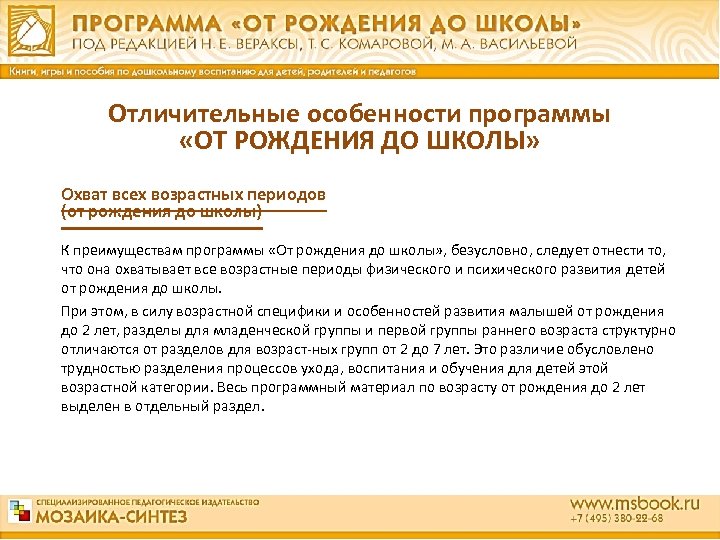 ПРОГРАММА «ОТ РОЖДЕНИЯ ДО ШКОЛЫ»
ПОД РЕДАКЦИЕЙ Н. Е. ВЕРАКСЫ, Т. С. КОМАРОВОЙ, М. А. ВАСИЛЬЕВОЙ

Книги, игры и пособия по дошкольному воспитанию для детей, родителей и педагогов

Отличительные особенности программы «ОТ РОЖДЕНИЯ ДО ШКОЛЫ»

Охват всех возрастных периодов (от рождения до школы)

К преимуществам программы «От рождения до школы», безусловно, следует отнести то, что она охватывает все возрастные периоды физического и психического развития детей от рождения до школы.

При этом, в силу возрастной специфики и особенностей развития малышей от рождения до 2 лет, разделы для младенческой группы и первой группы раннего возраста структурно отличаются от разделов для возраст-ных групп от 2 до 7 лет. Это различие обусловлено трудностью разделения процессов ухода, воспитания и обучения для детей этой возрастной категории. Весь программный материал по возрасту от рождения до 2 лет выделен в отдельный раздел.

СПЕЦИАЛИЗИРОВАННОЕ ПЕДАГОГИЧЕСКОЕ ИЗДАТЕЛЬСТВО
МОЗАИКА-СИНТЕЗ

www.msbook.ru
+7 (495) 380-22-68